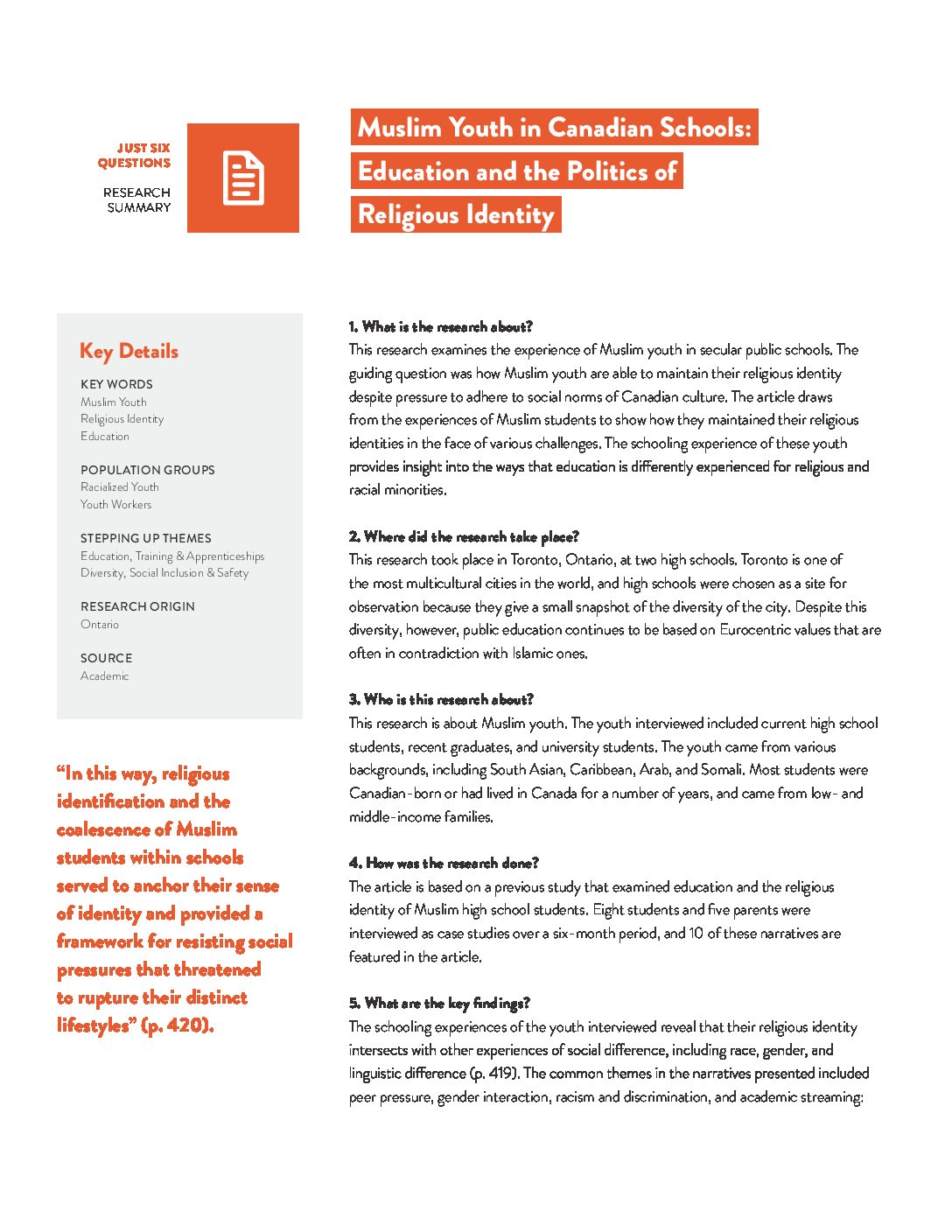 JUST SIX QUESTIONS

RESEARCH SUMMARY

Muslim Youth in Canadian Schools: Education and the Politics of Religious Identity

Key Details

KEY WORDS
Muslim Youth
Religious Identity
Education

POPULATION GROUPS
Racialized Youth
Youth Workers

STEPPING UP THEMES
Education, Training & Apprenticeships
Diversity, Social Inclusion & Safety

RESEARCH ORIGIN
Ontario

SOURCE
Academic

"In this way, religious identification and the coalescence of Muslim students within schools served to anchor their sense of identity and provided a framework for resisting social pressures that threatened to rupture their distinct lifestyles" (p. 420).

1. What is the research about?
This research examines the experience of Muslim youth in secular public schools. The guiding question was how Muslim youth are able to maintain their religious identity despite pressure to adhere to social norms of Canadian culture. The article draws from the experiences of Muslim students to show how they maintained their religious identities in the face of various challenges. The schooling experience of these youth provides insight into the ways that education is differently experienced for religious and racial minorities.

2. Where did the research take place?
This research took place in Toronto, Ontario, at two high schools. Toronto is one of the most multicultural cities in the world, and high schools were chosen as a site for observation because they give a small snapshot of the diversity of the city. Despite this diversity, however, public education continues to be based on Eurocentric values that are often in contradiction with Islamic ones.

3. Who is this research about?
This research is about Muslim youth. The youth interviewed included current high school students, recent graduates, and university students. The youth came from various backgrounds, including South Asian, Caribbean, Arab, and Somali. Most students were Canadian-born or had lived in Canada for a number of years, and came from low- and middle-income families.

4. How was the research done?
The article is based on a previous study that examined education and the religious identity of Muslim high school students. Eight students and five parents were interviewed as case studies over a six-month period, and 10 of these narratives are featured in the article.

5. What are the key findings?
The schooling experiences of the youth interviewed reveal that their religious identity intersects with other experiences of social difference, including race, gender, and linguistic difference (p. 419). The common themes in the narratives presented included peer pressure, gender interaction, racism and discrimination, and academic streaming: